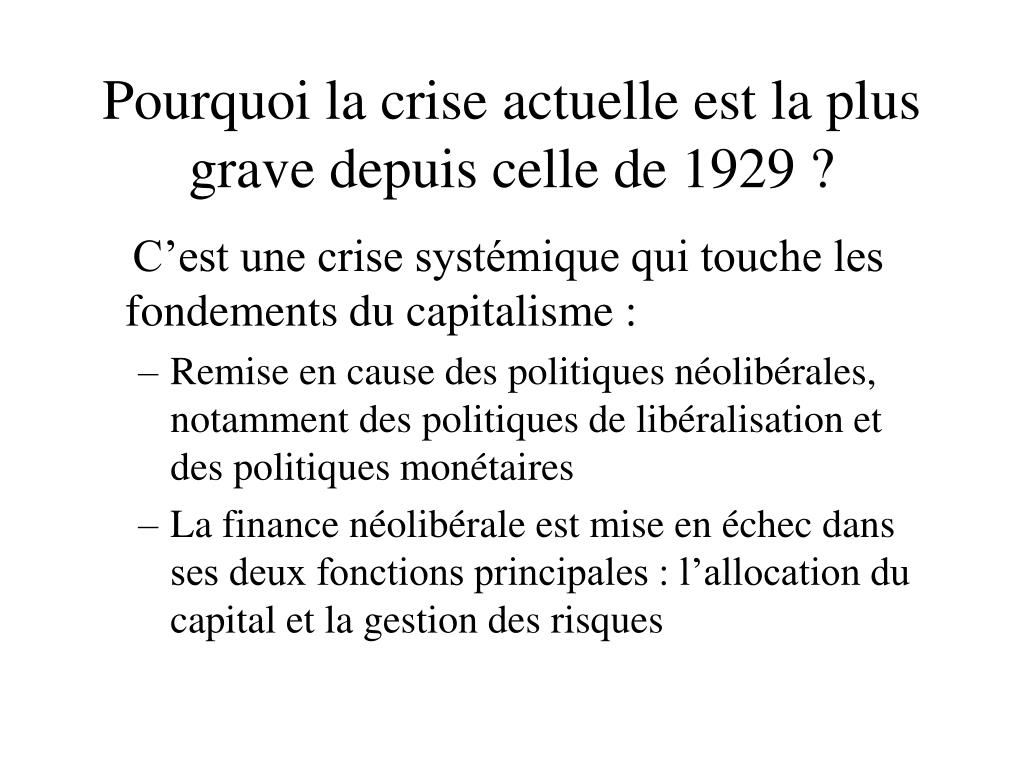 Pourquoi la crise actuelle est la plus grave depuis celle de 1929 ?

C’est une crise systémique qui touche les fondements du capitalisme :

– Remise en cause des politiques néolibérales, notamment des politiques de libéralisation et des politiques monétaires

– La finance néolibérale est mise en échec dans ses deux fonctions principales : l’allocation du capital et la gestion des risques